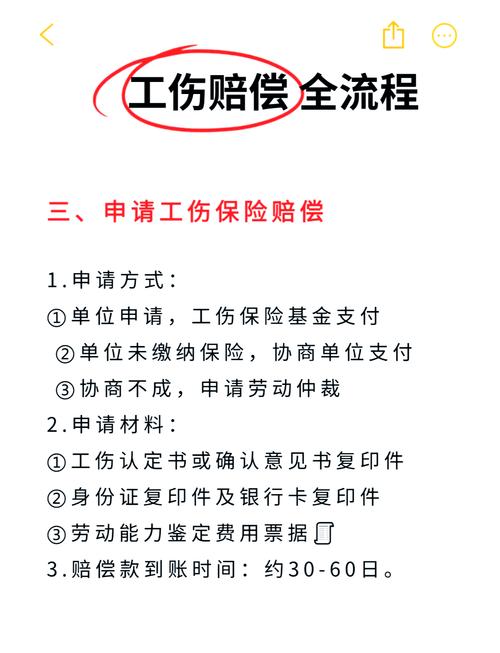 工伤赔偿全流程

三、申请工伤保险赔偿

1.申请方式：
①单位申请，工伤保险基金支付
②单位未缴纳保险，协商单位支付
③协商不成，申请劳动仲裁
2.申请材料：
①工伤认定书或确认意见书复印件
②身份证复印件及银行卡复印件
③劳动能力鉴定费用票据
3.赔偿款到账时间：约30-60日。